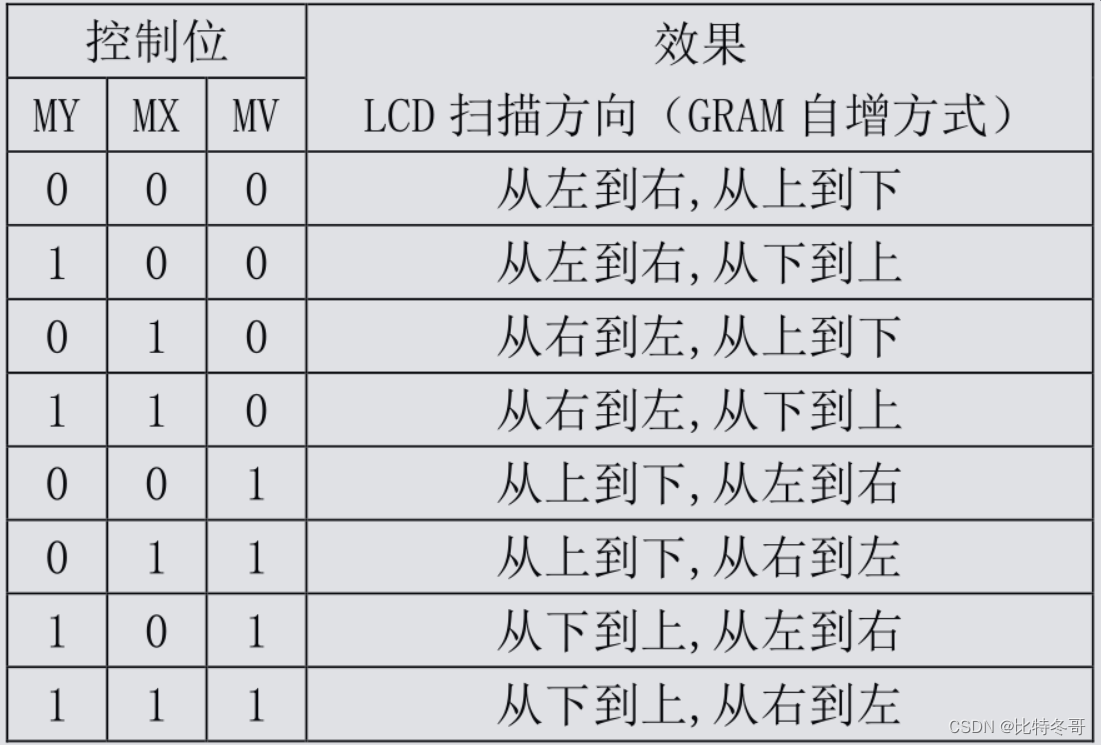 | 控制位 | | | 效果 |
|---|---|---|---|
| MY | MX | MV | LCD扫描方向（GRAM自增方式） |
| 0 | 0 | 0 | 从左到右,从上到下 |
| 1 | 0 | 0 | 从左到右,从下到上 |
| 0 | 1 | 0 | 从右到左,从上到下 |
| 1 | 1 | 0 | 从右到左,从下到上 |
| 0 | 0 | 1 | 从上到下,从左到右 |
| 0 | 1 | 1 | 从上到下,从右到左 |
| 1 | 0 | 1 | 从下到上,从左到右 |
| 1 | 1 | 1 | 从下到上,从右到左 |

CSDN @比特冬哥